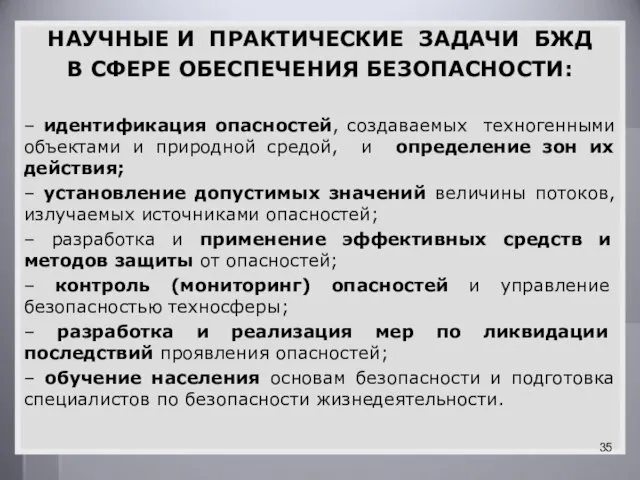 НАУЧНЫЕ И ПРАКТИЧЕСКИЕ ЗАДАЧИ БЖД В СФЕРЕ ОБЕСПЕЧЕНИЯ БЕЗОПАСНОСТИ:

– идентификация опасностей, создаваемых техногенными объектами и природной средой, и определение зон их действия;

– установление допустимых значений величины потоков, излучаемых источниками опасностей;

– разработка и применение эффективных средств и методов защиты от опасностей;

– контроль (мониторинг) опасностей и управление безопасностью техносферы;

– разработка и реализация мер по ликвидации последствий проявления опасностей;

– обучение населения основам безопасности и подготовка специалистов по безопасности жизнедеятельности.

35